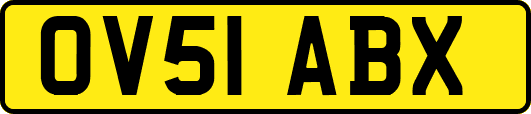 OV51 ABX